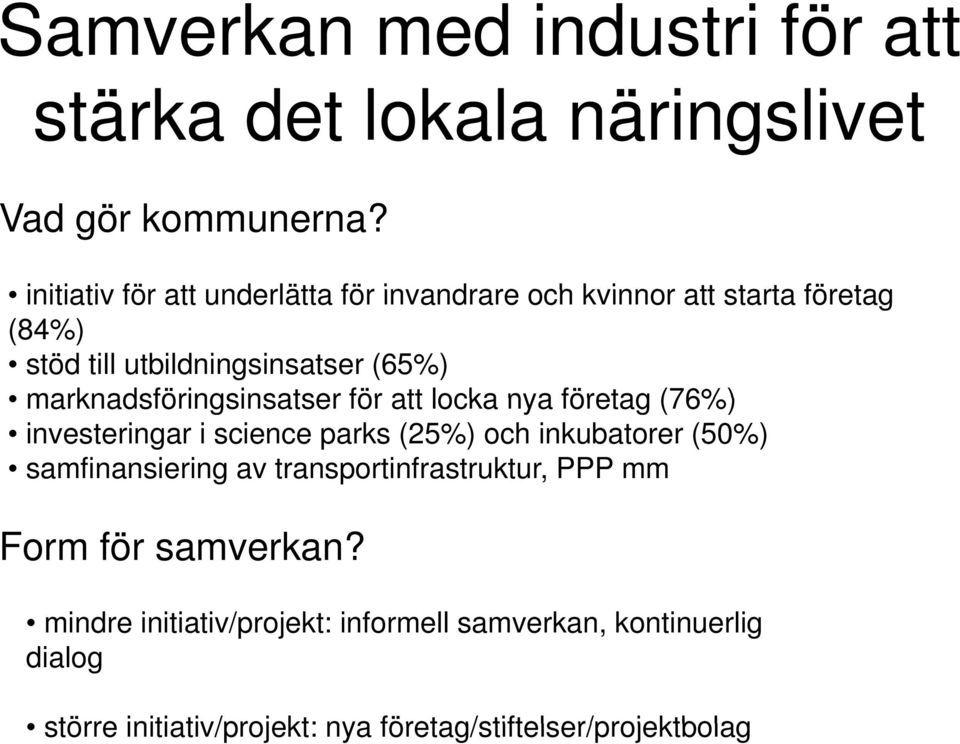 Samverkan med industri för att stärka det lokala näringslivet

Vad gör kommunerna?

• initiativ för att underlätta för invandrare och kvinnor att starta företag (84%)
• stöd till utbildningsinsatser (65%)
• marknadsföringsinsatser för att locka nya företag (76%)
• investeringar i science parks (25%) och inkubatorer (50%)
• samfinansiering av transportinfrastruktur, PPP mm

Form för samverkan?

• mindre initiativ/projekt: informell samverkan, kontinuerlig dialog

• större initiativ/projekt: nya företag/stiftelser/projektbolag